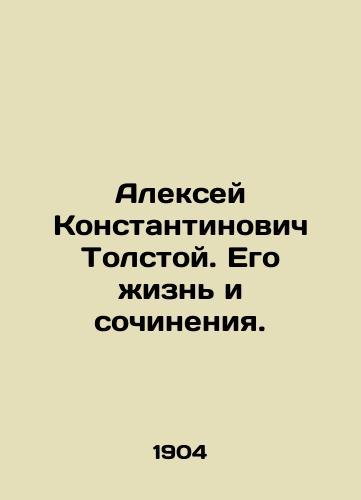 Алексей Константинович Толстой. Его жизнь и сочинения.

1904